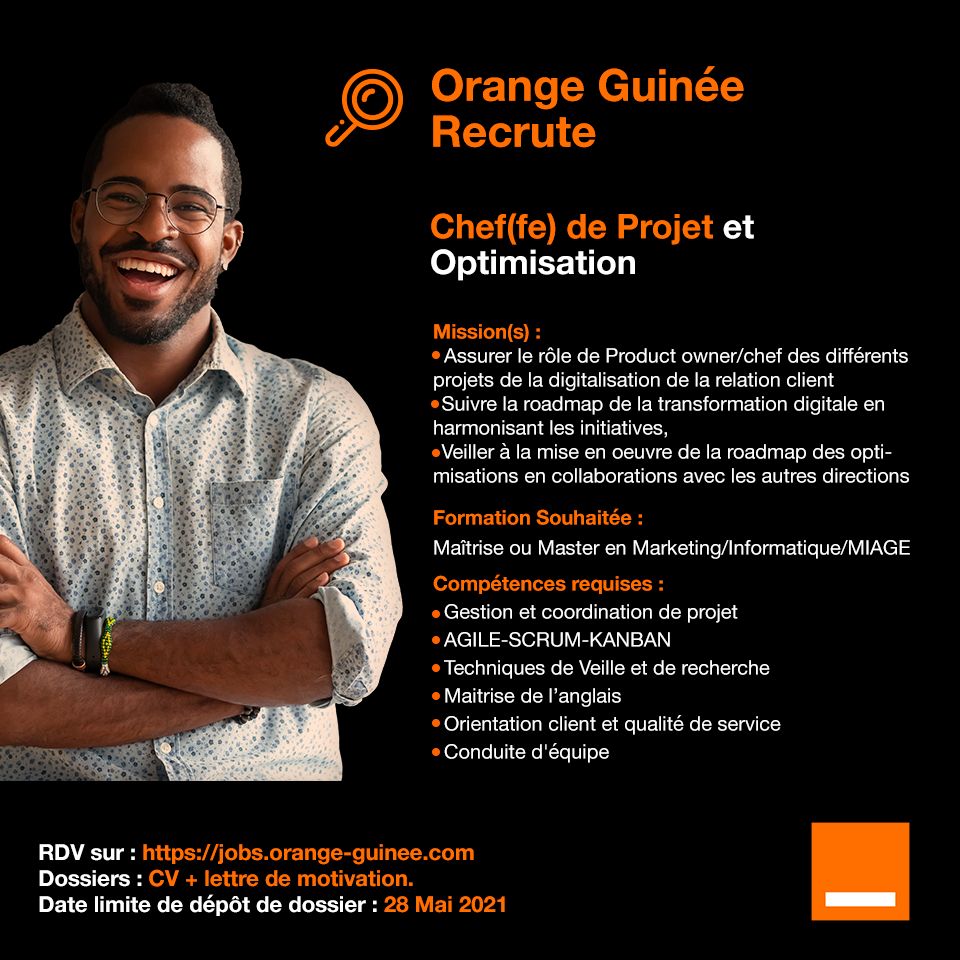 Orange Guinée Recrute

Chef(fe) de Projet et Optimisation

Mission(s) :
• Assurer le rôle de Product owner/chef des différents projets de la digitalisation de la relation client
• Suivre la roadmap de la transformation digitale en harmonisant les initiatives,
• Veiller à la mise en oeuvre de la roadmap des optimisations en collaborations avec les autres directions

Formation Souhaitée :
Maîtrise ou Master en Marketing/Informatique/MIAGE

Compétences requises :
• Gestion et coordination de projet
• AGILE-SCRUM-KANBAN
• Techniques de Veille et de recherche
• Maitrise de l'anglais
• Orientation client et qualité de service
• Conduite d'équipe

RDV sur : https://jobs.orange-guinee.com
Dossiers : CV + lettre de motivation.
Date limite de dépôt de dossier : 28 Mai 2021